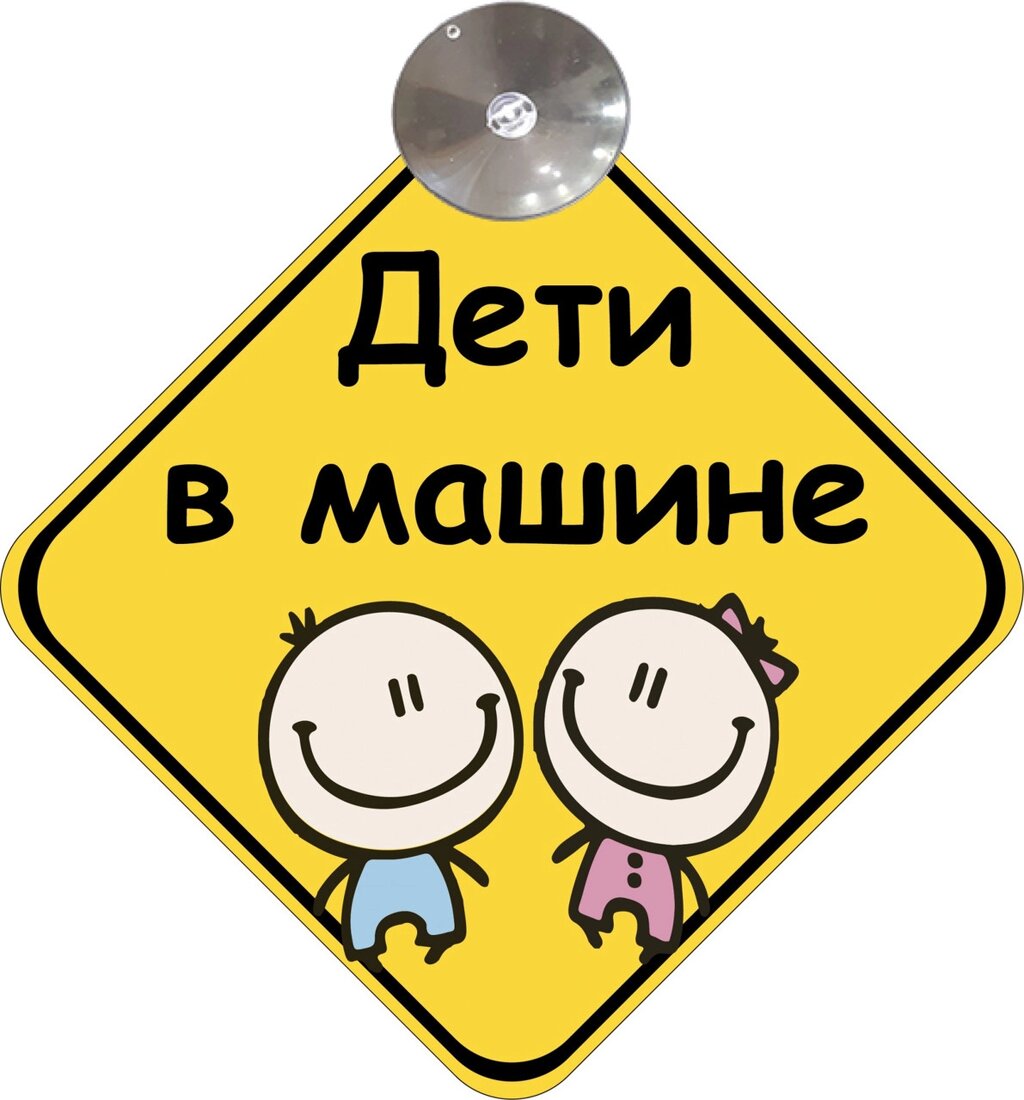 Дети
в машине